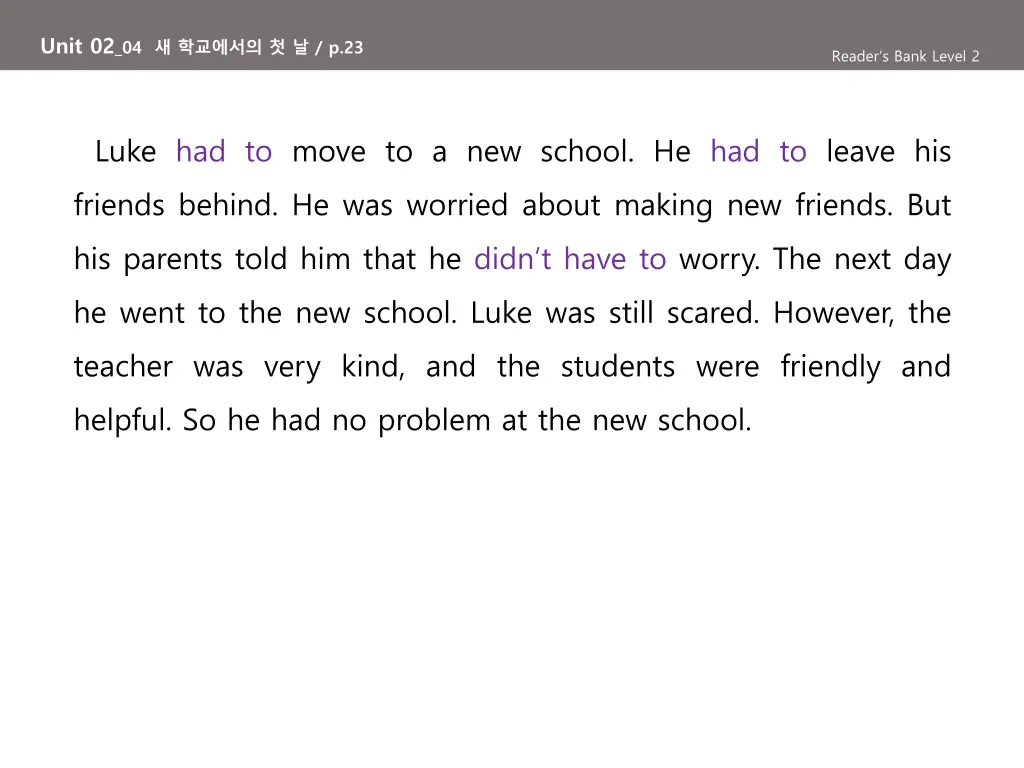 Unit 02_04 새 학교에서의 첫 날 / p.23

Reader's Bank Level 2

Luke had to move to a new school. He had to leave his friends behind. He was worried about making new friends. But his parents told him that he didn't have to worry. The next day he went to the new school. Luke was still scared. However, the teacher was very kind, and the students were friendly and helpful. So he had no problem at the new school.